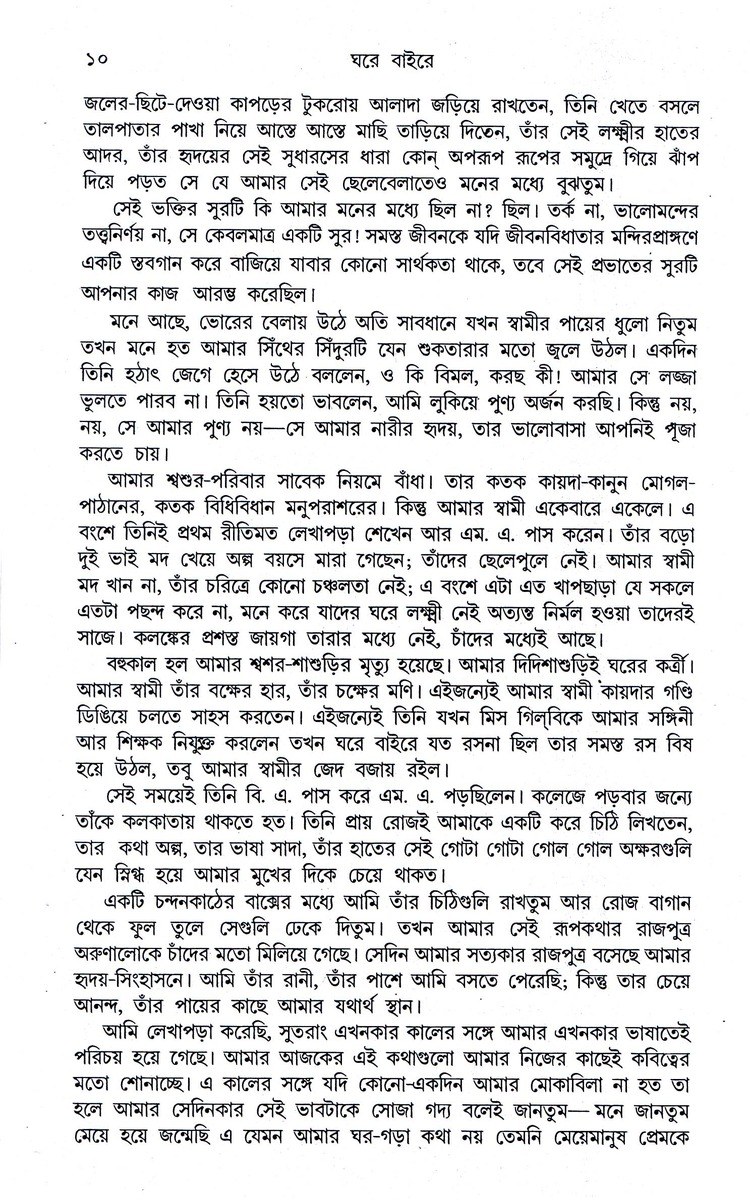 ১০ ঘরে বাইরে

জলের-ছিটে-দেওয়া কাপড়ের টুকরোয় আলাদা জড়িয়ে রাখতেন, তিনি খেতে বসলে তালপাতার পাখা নিয়ে আস্তে আস্তে মাছি তাড়িয়ে দিতেন, তাঁর সেই লক্ষ্মীর হাতের আদর, তাঁর হৃদয়ের সেই সুধারসের ধারা কোন্ অপরূপ রূপের সমুদ্রে গিয়ে ঝাঁপ দিয়ে পড়ত সে যে আমার সেই ছেলেবেলাতেও মনের মধ্যে বুঝতুম।

সেই ভক্তির সুরটি কি আমার মনের মধ্যে ছিল না? ছিল। তর্ক না, ভালোমন্দের তত্ত্বনির্ণয় না, সে কেবলমাত্র একটি সুর! সমস্ত জীবনকে যদি জীবনবিধাতার মন্দিরপ্রাঙ্গণে একটি স্তবগান করে বাজিয়ে যাবার কোনো সার্থকতা থাকে, তবে সেই প্রভাতের সুরটি আপনার কাজ আরম্ভ করেছিল।

মনে আছে, ভোরের বেলায় উঠে অতি সাবধানে যখন স্বামীর পায়ের ধুলো নিতুম তখন মনে হত আমার সিঁথের সিঁদুরটি যেন শুকতারার মতো জ্বলে উঠল। একদিন তিনি হঠাৎ জেগে হেসে উঠে বললেন, ও কি বিমল, করছ কী! আমার সে লজ্জা ভুলতে পারব না। তিনি হয়তো ভাবলেন, আমি লুকিয়ে পুণ্য অর্জন করছি। কিন্তু নয়, নয়, সে আমার পুণ্য নয়—সে আমার নারীর হৃদয়, তার ভালোবাসা আপনিই পূজা করতে চায়।

আমার শ্বশুর-পরিবার সাবেক নিয়মে বাঁধা। তার কতক কায়দা-কানুন মোগল-পাঠানের, কতক বিধিবিধান মনুপরাশরের। কিন্তু আমার স্বামী একেবারে একেলে। এ বংশে তিনিই প্রথম রীতিমত লেখাপড়া শেখেন আর এম. এ. পাস করেন। তাঁর বড়ো দুই ভাই মদ খেয়ে অল্প বয়সে মারা গেছেন; তাঁদের ছেলেপুলে নেই। আমার স্বামী মদ খান না, তাঁর চরিত্রে কোনো চঞ্চলতা নেই; এ বংশে এটা এত খাপছাড়া যে সকলে এতটা পছন্দ করে না, মনে করে যাদের ঘরে লক্ষ্মী নেই অত্যন্ত নির্মল হওয়া তাদেরই সাজে। কলঙ্কের প্রশস্ত জায়গা তারার মধ্যে নেই, চাঁদের মধ্যেই আছে।

বহুকাল হল আমার শ্বশর-শাশুড়ির মৃত্যু হয়েছে। আমার দিদিশাশুড়িই ঘরের কর্ত্রী। আমার স্বামী তাঁর বক্ষের হার, তাঁর চক্ষের মণি। এইজন্যেই আমার স্বামী কায়দার গণ্ডি ডিঙিয়ে চলতে সাহস করতেন। এইজন্যেই তিনি যখন মিস গিল্‌বিকে আমার সঙ্গিনী আর শিক্ষক নিযুক্ত করলেন তখন ঘরে বাইরে যত রসনা ছিল তার সমস্ত রস বিষ হয়ে উঠল, তবু আমার স্বামীর জেদ বজায় রইল।

সেই সময়েই তিনি বি. এ. পাস করে এম. এ. পড়ছিলেন। কলেজে পড়বার জন্যে তাঁকে কলকাতায় থাকতে হত। তিনি প্রায় রোজই আমাকে একটি করে চিঠি লিখতেন, তার কথা অল্প, তার ভাষা সাদা, তাঁর হাতের সেই গোটা গোটা গোল গোল অক্ষরগুলি যেন স্নিগ্ধ হয়ে আমার মুখের দিকে চেয়ে থাকত।

একটি চন্দনকাঠের বাক্সের মধ্যে আমি তাঁর চিঠিগুলি রাখতুম আর রোজ বাগান থেকে ফুল তুলে সেগুলি ঢেকে দিতুম। তখন আমার সেই রূপকথার রাজপুত্র অরুণালোকে চাঁদের মতো মিলিয়ে গেছে। সেদিন আমার সত্যকার রাজপুত্র বসেছে আমার হৃদয়-সিংহাসনে। আমি তাঁর রানী, তাঁর পাশে আমি বসতে পেরেছি; কিন্তু তার চেয়ে আনন্দ, তাঁর পায়ের কাছে আমার যথার্থ স্থান।

আমি লেখাপড়া করেছি, সুতরাং এখনকার কালের সঙ্গে আমার এখনকার ভাষাতেই পরিচয় হয়ে গেছে। আমার আজকের এই কথাগুলো আমার নিজের কাছেই কবিত্বের মতো শোনাচ্ছে। এ কালের সঙ্গে যদি কোনো-একদিন আমার মোকাবিলা না হত তা হলে আমার সেদিনকার সেই ভাবটাকে সোজা গদ্য বলেই জানতুম— মনে জানতুম মেয়ে হয়ে জন্মেছি এ যেমন আমার ঘর-গড়া কথা নয় তেমনি মেয়েমানুষ প্রেমকে